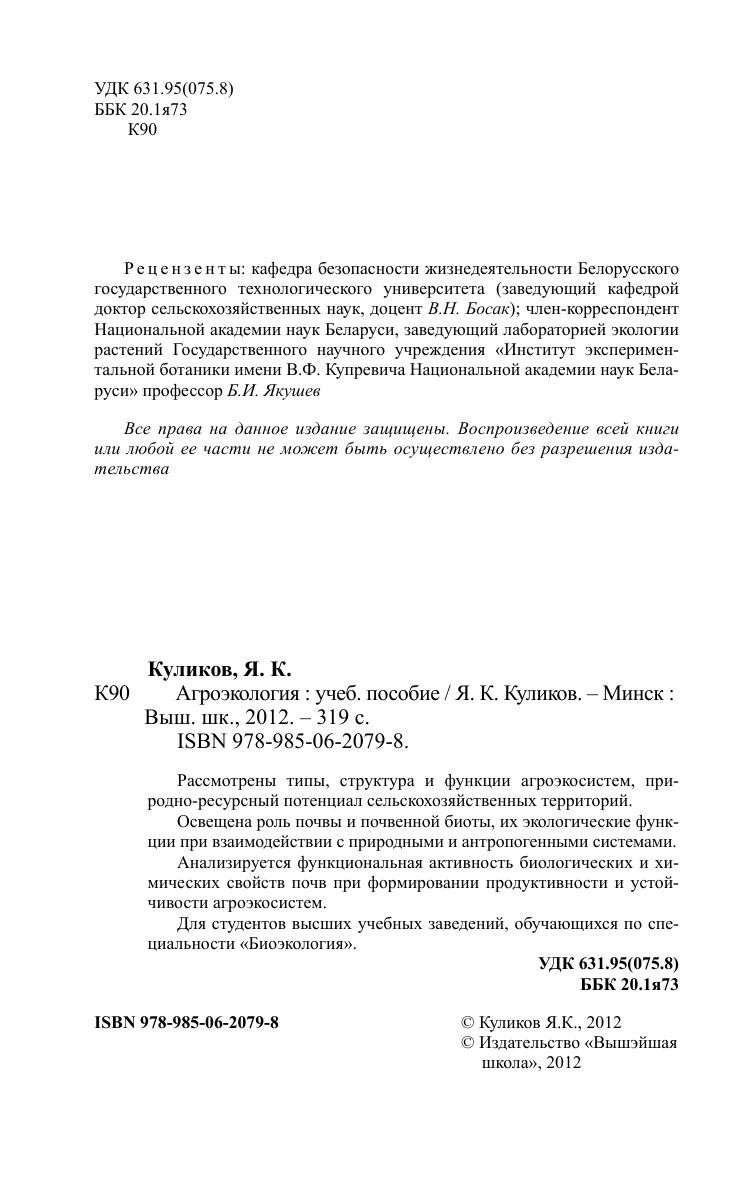 УДК 631.95(075.8)
ББК 20.1я73
К90

Рецензенты: кафедра безопасности жизнедеятельности Белорусского государственного технологического университета (заведующий кафедрой доктор сельскохозяйственных наук, доцент В.Н. Босак); член-корреспондент Национальной академии наук Беларуси, заведующий лабораторией экологии растений Государственного научного учреждения «Институт экспериментальной ботаники имени В.Ф. Купревича Национальной академии наук Беларуси» профессор Б.И. Якушев

Все права на данное издание защищены. Воспроизведение всей книги или любой ее части не может быть осуществлено без разрешения издательства

Куликов, Я. К.
К90 Агроэкология : учеб. пособие / Я. К. Куликов. – Минск : Выш. шк., 2012. – 319 с.
ISBN 978-985-06-2079-8.

Рассмотрены типы, структура и функции агроэкосистем, природно-ресурсный потенциал сельскохозяйственных территорий.
Освещена роль почвы и почвенной биоты, их экологические функции при взаимодействии с природными и антропогенными системами.
Анализируется функциональная активность биологических и химических свойств почв при формировании продуктивности и устойчивости агроэкосистем.
Для студентов высших учебных заведений, обучающихся по специальности «Биоэкология».

УДК 631.95(075.8)
ББК 20.1я73

ISBN 978-985-06-2079-8

© Куликов Я.К., 2012
© Издательство «Вышэйшая школа», 2012